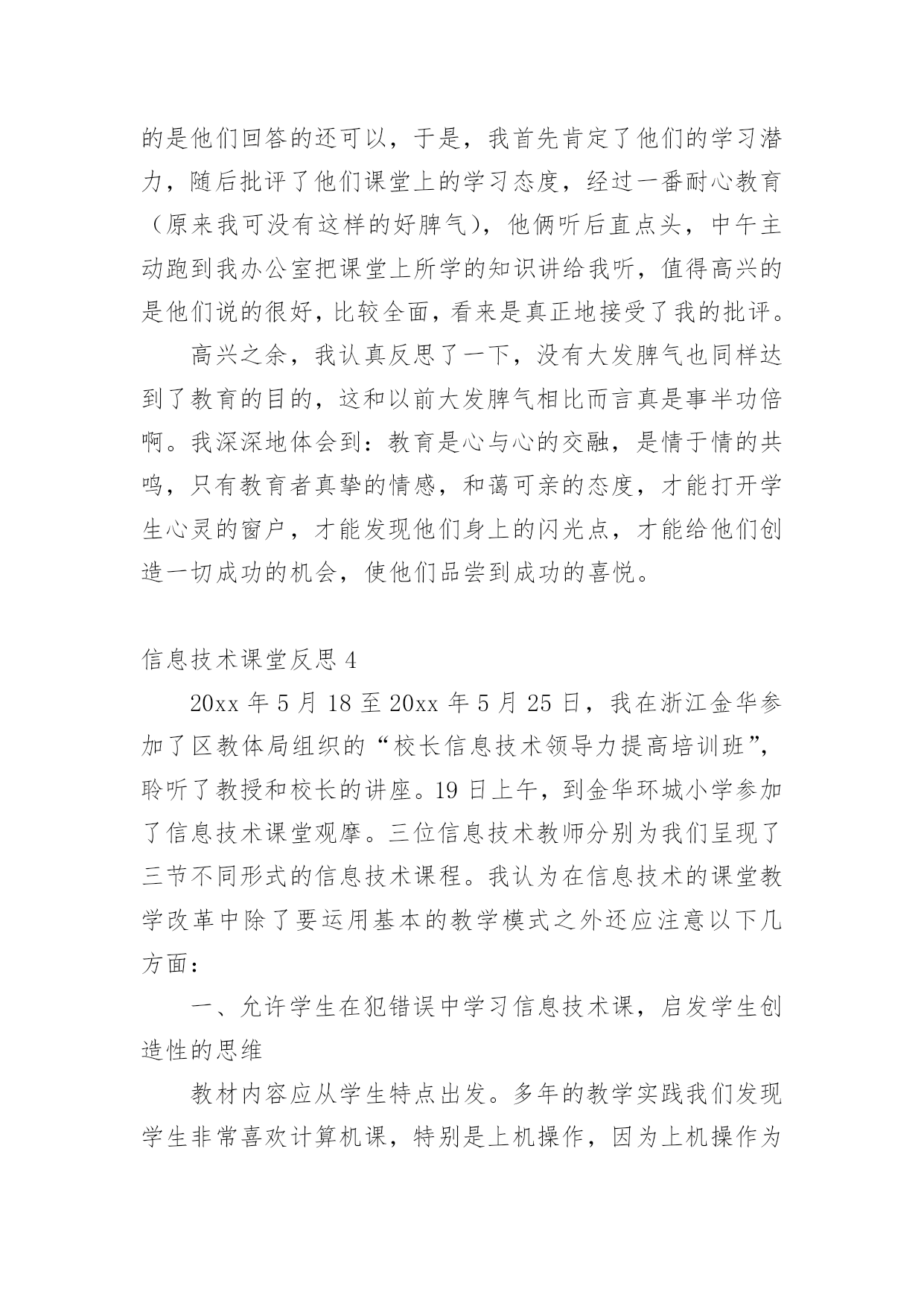 的是他们回答的还可以，于是，我首先肯定了他们的学习潜力，随后批评了他们课堂上的学习态度，经过一番耐心教育（原来我可没有这样的好脾气），他俩听后直点头，中午主动跑到我办公室把课堂上所学的知识讲给我听，值得高兴的是他们说的很好，比较全面，看来是真正地接受了我的批评。

高兴之余，我认真反思了一下，没有大发脾气也同样达到了教育的目的，这和以前大发脾气相比而言真是事半功倍啊。我深深地体会到：教育是心与心的交融，是情于情的共鸣，只有教育者真挚的情感，和蔼可亲的态度，才能打开学生心灵的窗户，才能发现他们身上的闪光点，才能给他们创造一切成功的机会，使他们品尝到成功的喜悦。

信息技术课堂反思 4

20xx 年 5 月 18 至 20xx 年 5 月 25 日，我在浙江金华参加了区教体局组织的“校长信息技术领导力提高培训班”，聆听了教授和校长的讲座。19 日上午，到金华环城小学参加了信息技术课堂观摩。三位信息技术教师分别为我们呈现了三节不同形式的信息技术课程。我认为在信息技术的课堂教学改革中除了要运用基本的教学模式之外还应注意以下几方面：

一、允许学生在犯错误中学习信息技术课，启发学生创造性的思维

教材内容应从学生特点出发。多年的教学实践我们发现学生非常喜欢计算机课，特别是上机操作，因为上机操作为